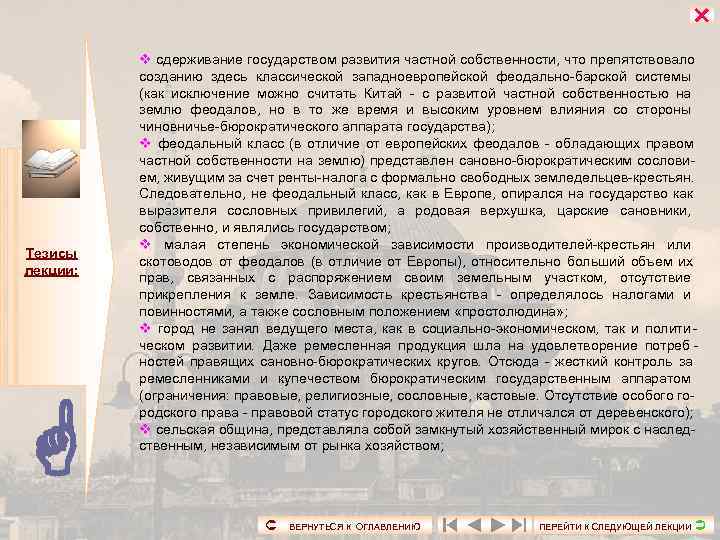 Тезисы лекции:

❖ сдерживание государством развития частной собственности, что препятствовало созданию здесь классической западноевропейской феодально-барской системы (как исключение можно считать Китай - с развитой частной собственностью на землю феодалов, но в то же время и высоким уровнем влияния со стороны чиновничье-бюрократического аппарата государства);
❖ феодальный класс (в отличие от европейских феодалов - обладающих правом частной собственности на землю) представлен сановно-бюрократическим сословием, живущим за счет ренты-налога с формально свободных земледельцев-крестьян. Следовательно, не феодальный класс, как в Европе, опирался на государство как выразителя сословных привилегий, а родовая верхушка, царские сановники, собственно, и являлись государством;
❖ малая степень экономической зависимости производителей-крестьян или скотоводов от феодалов (в отличие от Европы), относительно больший объем их прав, связанных с распоряжением своим земельным участком, отсутствие прикрепления к земле. Зависимость крестьянства - определялось налогами и повинностями, а также сословным положением «простолюдина»;
❖ город не занял ведущего места, как в социально-экономическом, так и политическом развитии. Даже ремесленная продукция шла на удовлетворение потребностей правящих сановно-бюрократических кругов. Отсюда - жесткий контроль за ремесленниками и купечеством бюрократическим государственным аппаратом (ограничения: правовые, религиозные, сословные, кастовые. Отсутствие особого городского права - правовой статус городского жителя не отличался от деревенского);
❖ сельская община, представляла собой замкнутый хозяйственный мирок с наследственным, независимым от рынка хозяйством;

ВЕРНУТЬСЯ К ОГЛАВЛЕНИЮ
ПЕРЕЙТИ К СЛЕДУЮЩЕЙ ЛЕКЦИИ